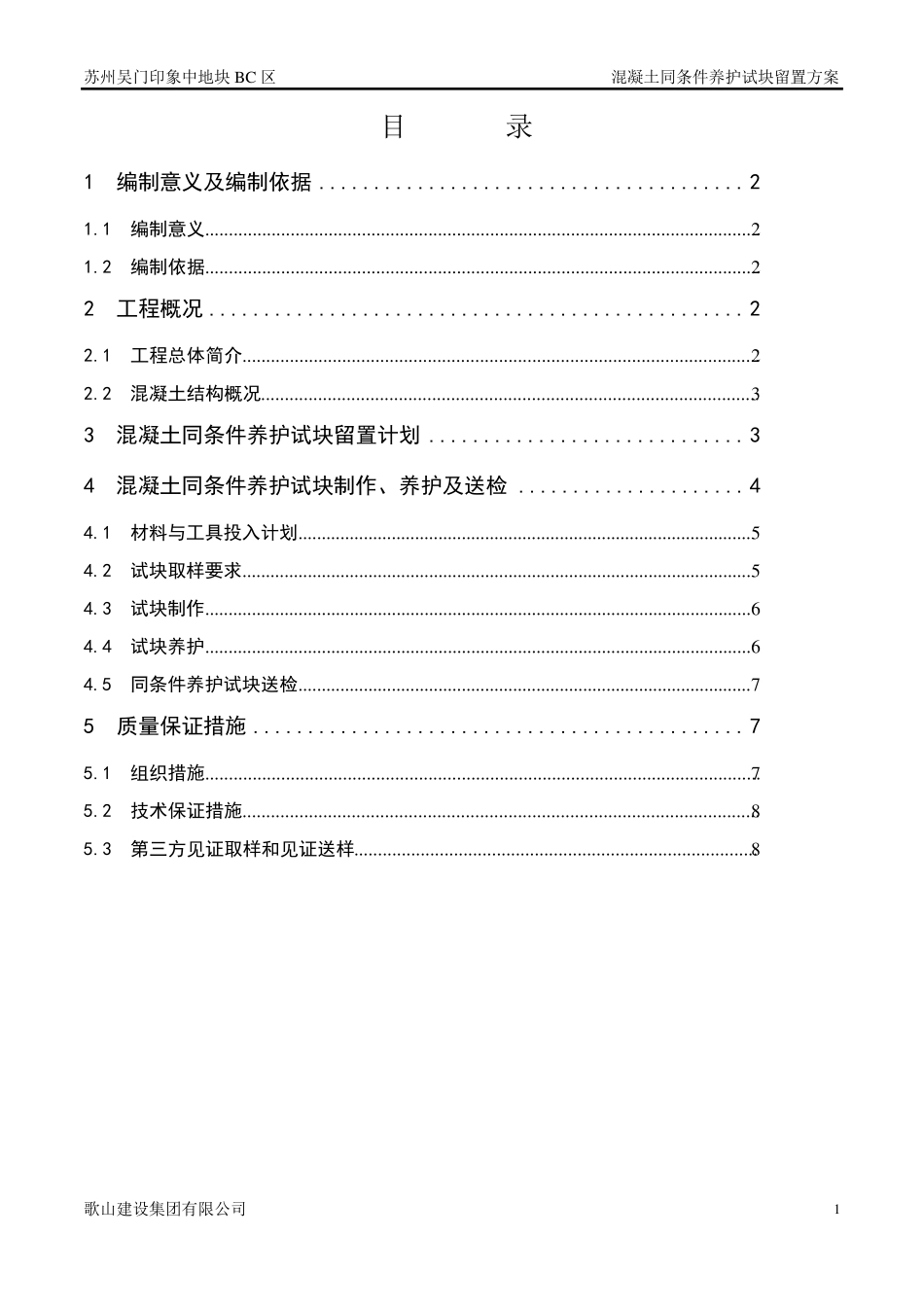 苏州吴门印象中地块BC区 混凝土同条件养护试块留置方案

目 录

1 编制意义及编制依据 2

1.1 编制意义 2

1.2 编制依据 2

2 工程概况 2

2.1 工程总体简介 2

2.2 混凝土结构概况 3

3 混凝土同条件养护试块留置计划 3

4 混凝土同条件养护试块制作、养护及送检 4

4.1 材料与工具投入计划 5

4.2 试块取样要求 5

4.3 试块制作 6

4.4 试块养护 6

4.5 同条件养护试块送检 7

5 质量保证措施 7

5.1 组织措施 7

5.2 技术保证措施 8

5.3 第三方见证取样和见证送样 8

歌山建设集团有限公司 1